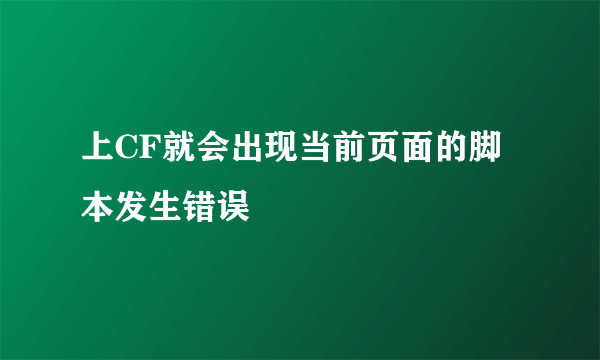 上CF就会出现当前页面的脚本发生错误